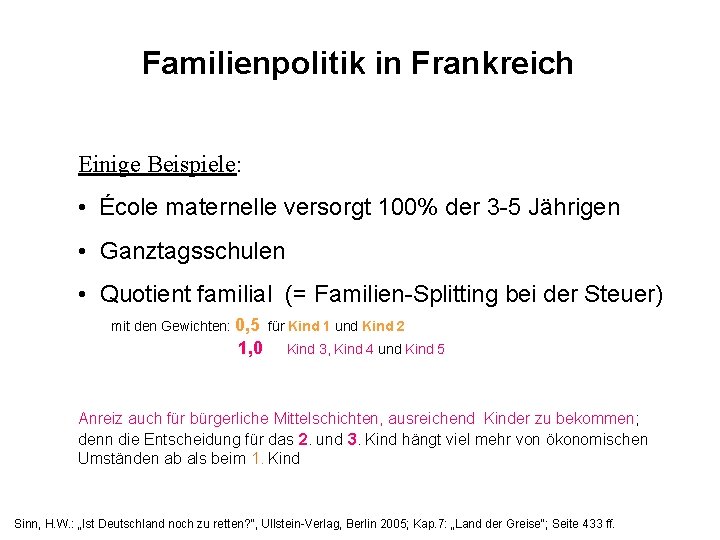 Familienpolitik in Frankreich

Einige Beispiele:

• École maternelle versorgt 100% der 3-5 Jährigen

• Ganztagsschulen

• Quotient familial (= Familien-Splitting bei der Steuer)

mit den Gewichten: 0,5 für Kind 1 und Kind 2
1,0 Kind 3, Kind 4 und Kind 5

Anreiz auch für bürgerliche Mittelschichten, ausreichend Kinder zu bekommen; denn die Entscheidung für das 2. und 3. Kind hängt viel mehr von ökonomischen Umständen ab als beim 1. Kind

Sinn, H.W.: „Ist Deutschland noch zu retten?", Ullstein-Verlag, Berlin 2005; Kap.7: „Land der Greise"; Seite 433 ff.